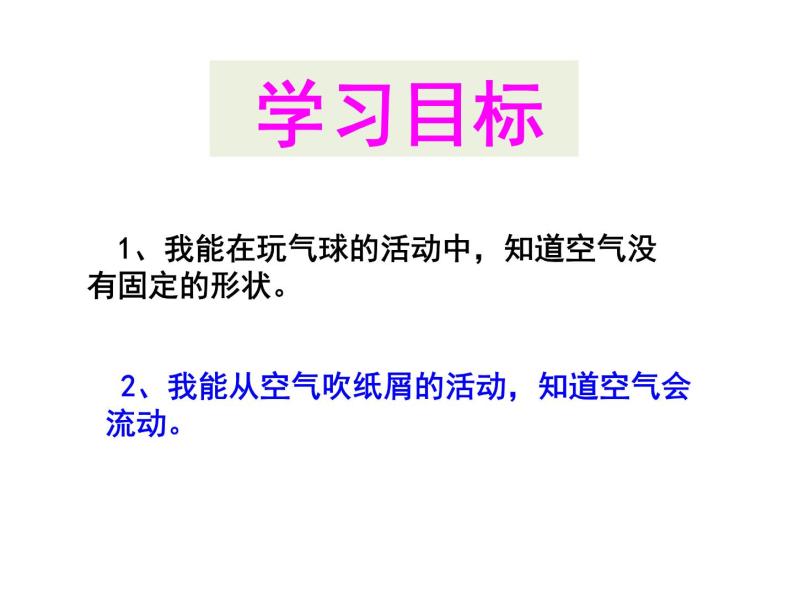 学习目标

1、我能在玩气球的活动中，知道空气没有固定的形状。

2、我能从空气吹纸屑的活动，知道空气会流动。